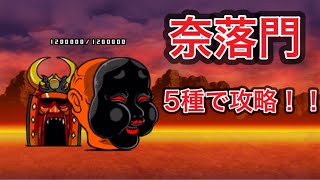 1200000/1200000

奈落門

5種で攻略！！